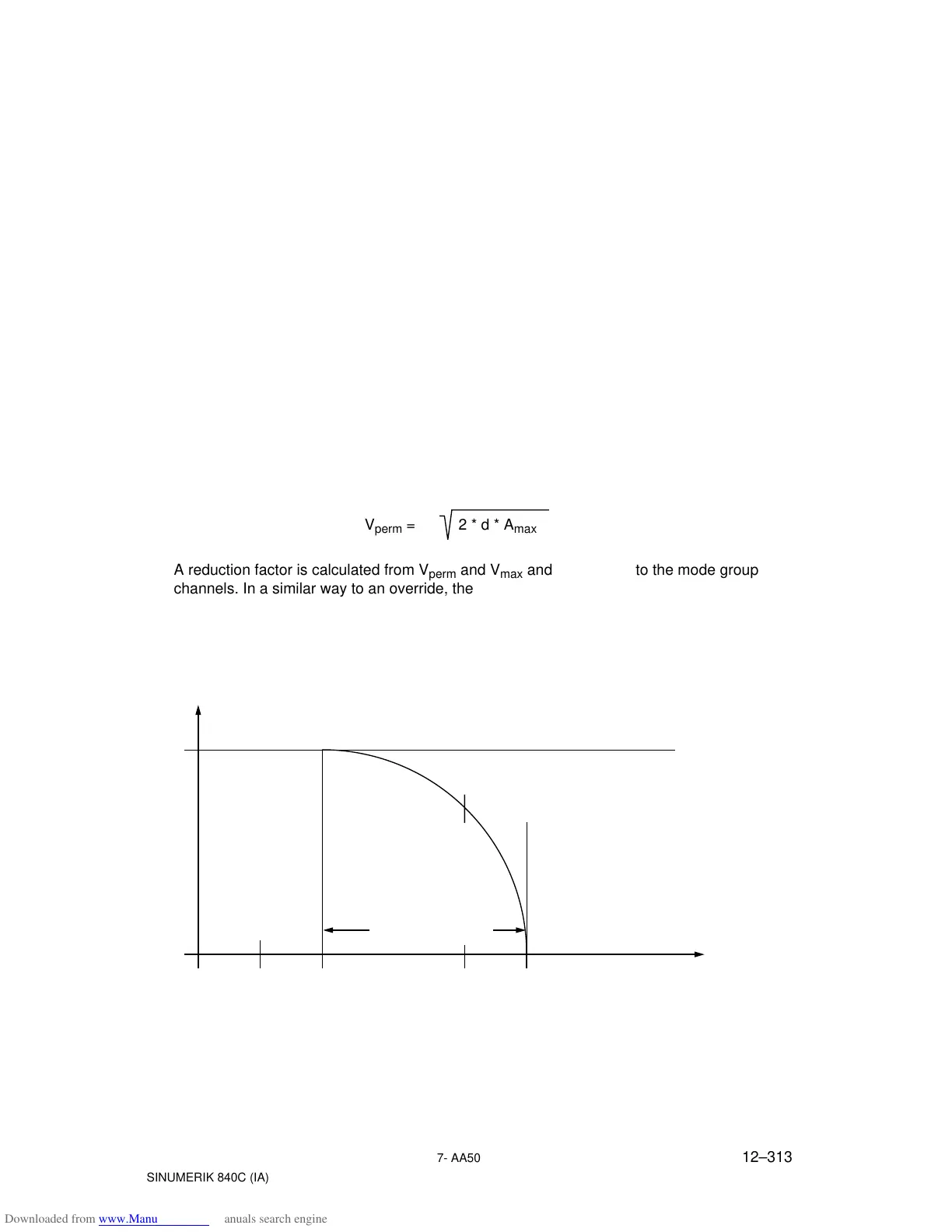 $V_{perm} = \sqrt{2 * d * A_{max}}$

A reduction factor is calculated from $V_{perm}$ and $V_{max}$ and to the mode group channels. In a similar way to an override, the

7- AA50

12–313

SINUMERIK 840C (IA)

Downloaded from www.Manu anuals search engine